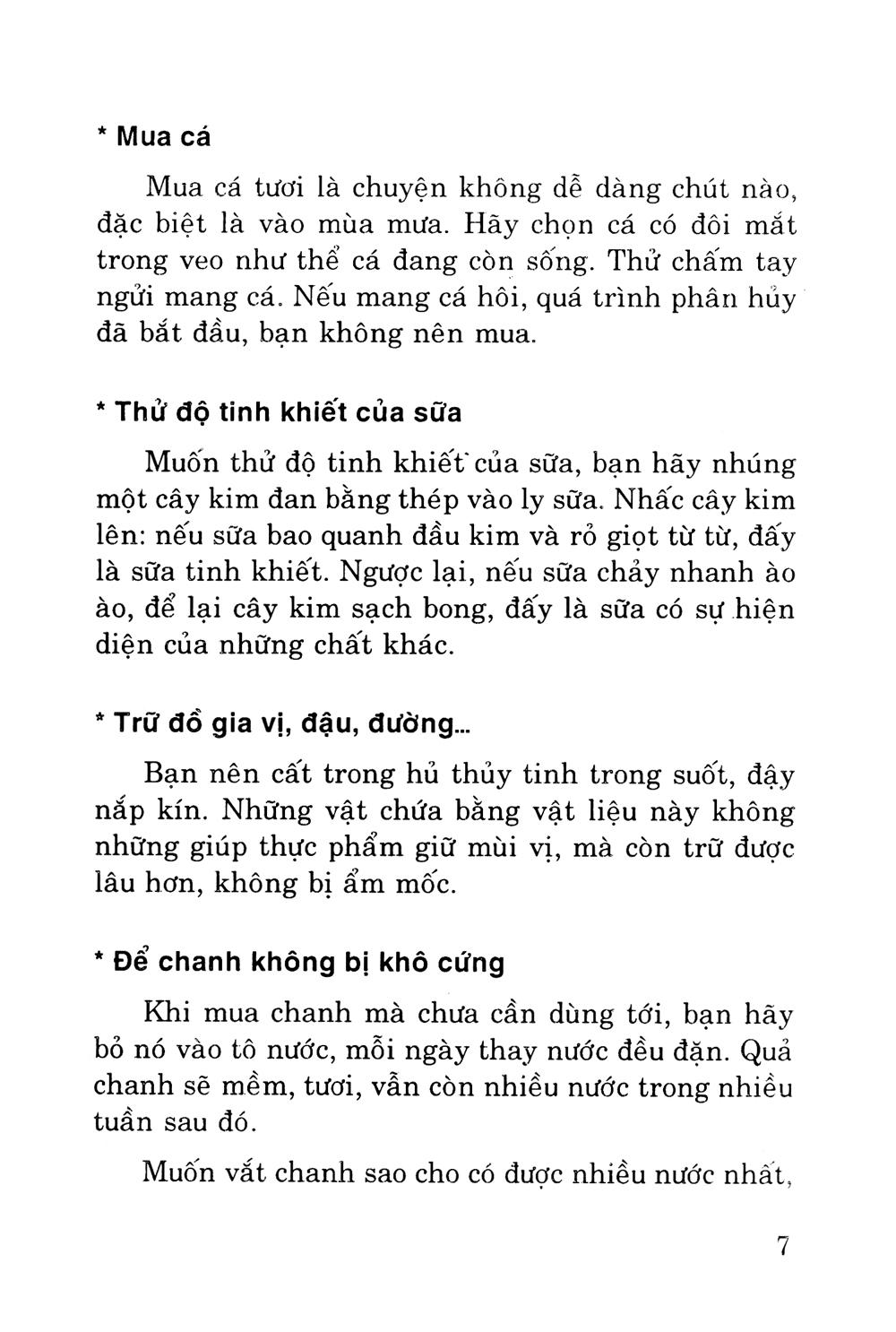 * Mua cá

Mua cá tươi là chuyện không dễ dàng chút nào, đặc biệt là vào mùa mưa. Hãy chọn cá có đôi mắt trong veo như thể cá đang còn sống. Thử chấm tay ngửi mang cá. Nếu mang cá hôi, quá trình phân hủy đã bắt đầu, bạn không nên mua.

* Thử độ tinh khiết của sữa

Muốn thử độ tinh khiết của sữa, bạn hãy nhúng một cây kim đan bằng thép vào ly sữa. Nhấc cây kim lên: nếu sữa bao quanh đầu kim và rỏ giọt từ từ, đấy là sữa tinh khiết. Ngược lại, nếu sữa chảy nhanh ào ào, để lại cây kim sạch bong, đấy là sữa có sự hiện diện của những chất khác.

* Trữ đồ gia vị, đậu, đường...

Bạn nên cất trong hủ thủy tinh trong suốt, đậy nắp kín. Những vật chứa bằng vật liệu này không những giúp thực phẩm giữ mùi vị, mà còn trữ được lâu hơn, không bị ẩm mốc.

* Để chanh không bị khô cứng

Khi mua chanh mà chưa cần dùng tới, bạn hãy bỏ nó vào tô nước, mỗi ngày thay nước đều đặn. Quả chanh sẽ mềm, tươi, vẫn còn nhiều nước trong nhiều tuần sau đó.

Muốn vắt chanh sao cho có được nhiều nước nhất,

7